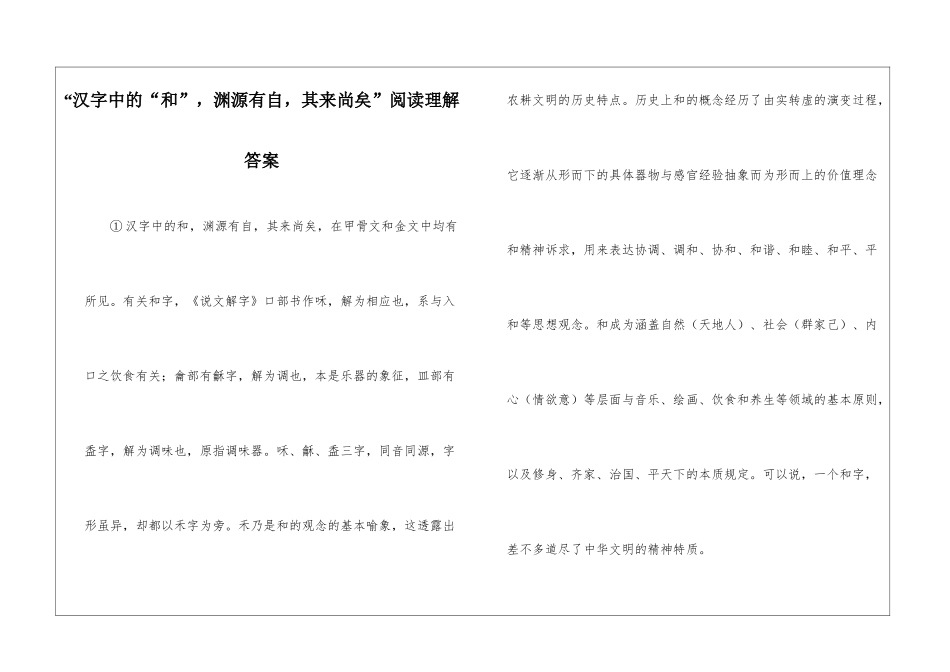 “汉字中的“和”，渊源有自，其来尚矣”阅读理解答案

①汉字中的和，渊源有自，其来尚矣，在甲骨文和金文中均有所见。有关和字，《说文解字》口部书作咊，解为相应也，系与入口之饮食有关；龠部有龢字，解为调也，本是乐器的象征，皿部有盉字，解为调味也，原指调味器。咊、龢、盉三字，同音同源，字形虽异，却都以禾字为旁。禾乃是和的观念的基本喻象，这透露出农耕文明的历史特点。历史上和的概念经历了由实转虚的演变过程，它逐渐从形而下的具体器物与感官经验抽象而为形而上的价值理念和精神诉求，用来表达协调、调和、协和、和谐、和睦、和平、平和等思想观念。和成为涵盖自然（天地人）、社会（群家己）、内心（情欲意）等层面与音乐、绘画、饮食和养生等领域的基本原则，以及修身、齐家、治国、平天下的本质规定。可以说，一个和字，差不多道尽了中华文明的精神特质。